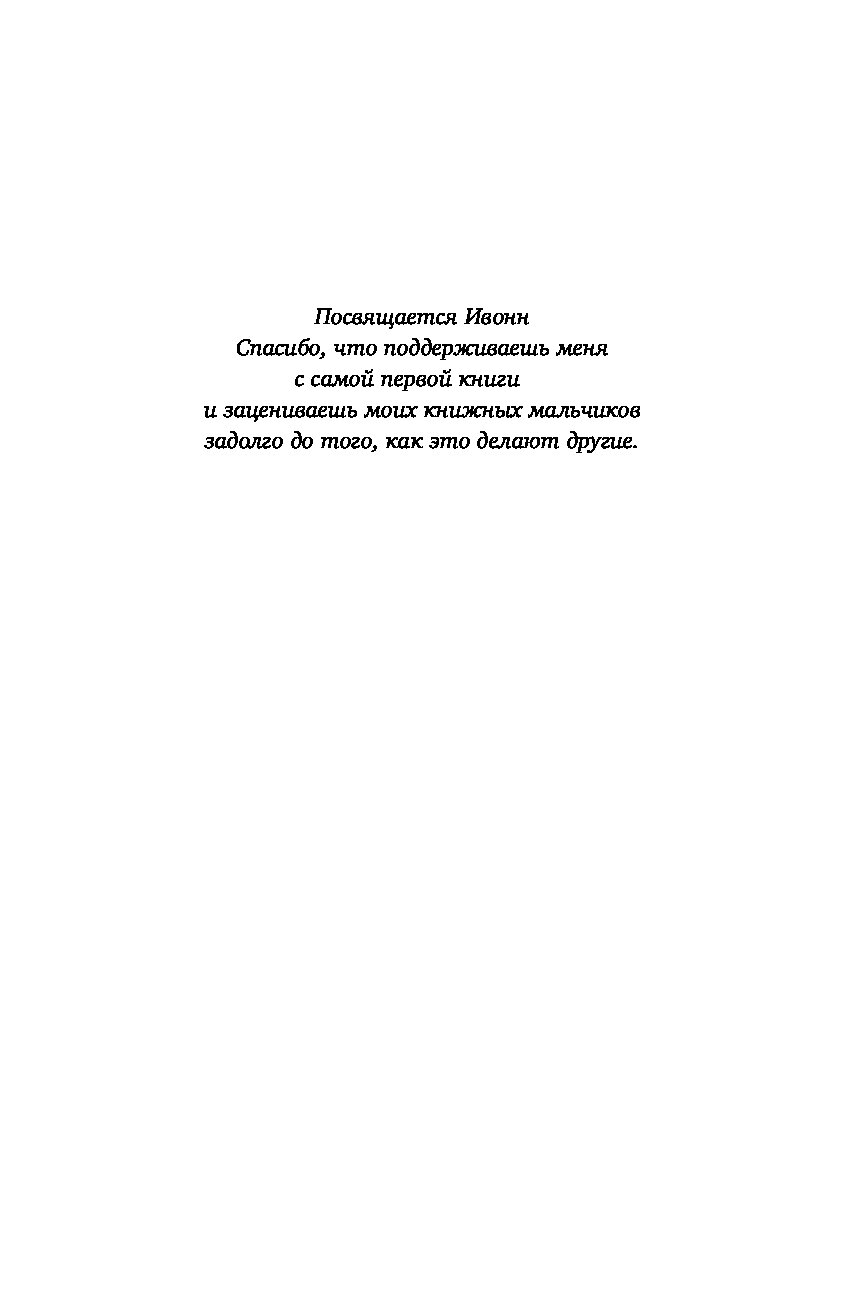 Посвящается Ивонн
Спасибо, что поддерживаешь меня
с самой первой книги
и зацениваешь моих книжных мальчиков
задолго до того, как это делают другие.